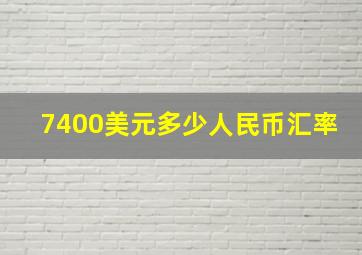 7400美元多少人民币汇率